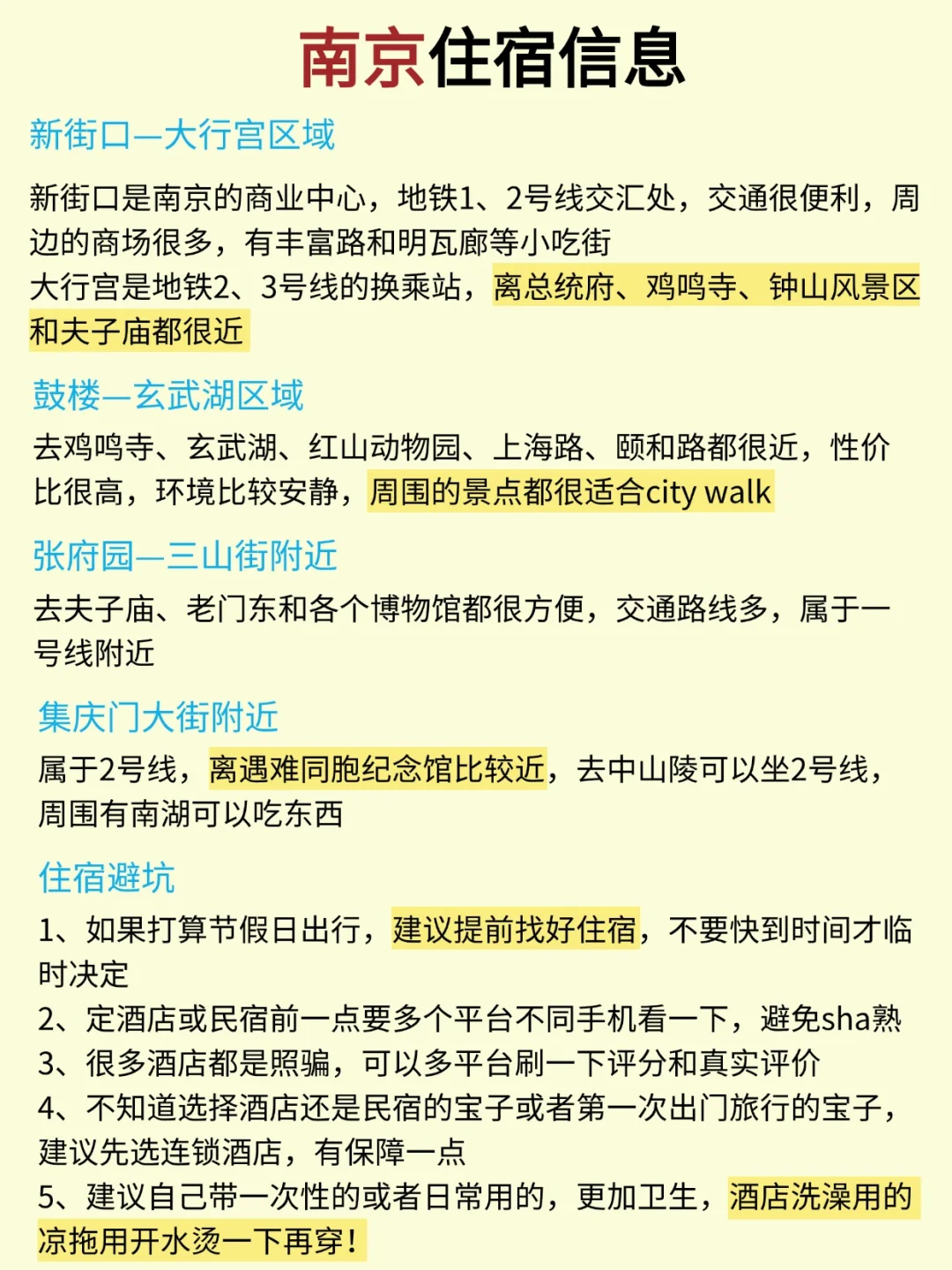 南京住宿信息

新街口—大行宫区域

新街口是南京的商业中心，地铁1、2号线交汇处，交通很便利，周边的商场很多，有丰富路和明瓦廊等小吃街
大行宫是地铁2、3号线的换乘站，离总统府、鸡鸣寺、钟山风景区和夫子庙都很近

鼓楼—玄武湖区域

去鸡鸣寺、玄武湖、红山动物园、上海路、颐和路都很近，性价比很高，环境比较安静，周围的景点都很适合city walk

张府园—三山街附近

去夫子庙、老门东和各个博物馆都很方便，交通路线多，属于一号线附近

集庆门大街附近

属于2号线，离遇难同胞纪念馆比较近，去中山陵可以坐2号线，周围有南湖可以吃东西

住宿避坑

1、如果打算节假日出行，建议提前找好住宿，不要快到时间才临时决定
2、定酒店或民宿前一点要多个平台不同手机看一下，避免sha熟
3、很多酒店都是照骗，可以多平台刷一下评分和真实评价
4、不知道选择酒店还是民宿的宝子或者第一次出门旅行的宝子，建议先选连锁酒店，有保障一点
5、建议自己带一次性的或者日常用的，更加卫生，酒店洗澡用的凉拖用开水烫一下再穿！